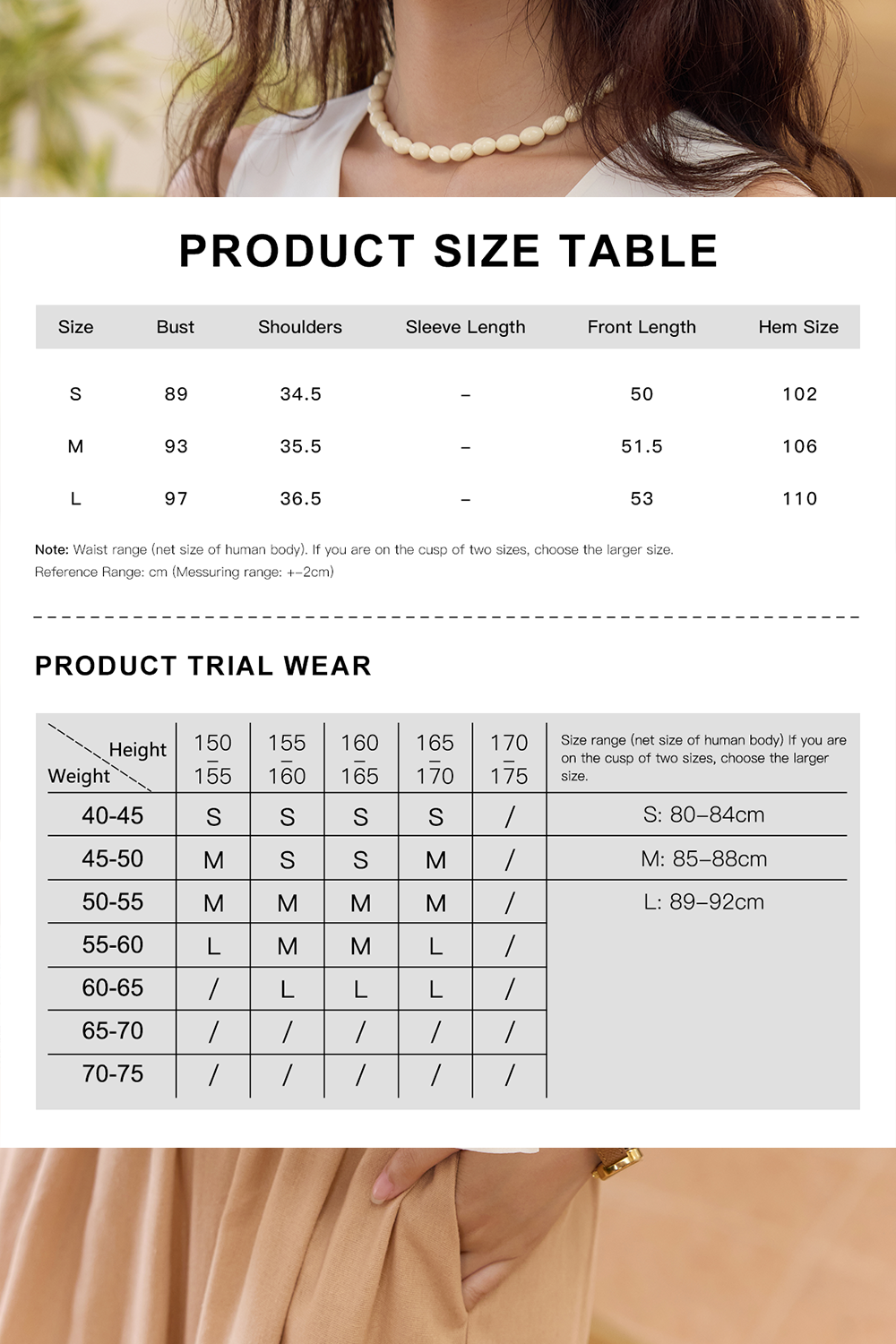 PRODUCT SIZE TABLE

| Size | Bust | Shoulders | Sleeve Length | Front Length | Hem Size |
|---|---|---|---|---|---|
| S | 89 | 34.5 | – | 50 | 102 |
| M | 93 | 35.5 | – | 51.5 | 106 |
| L | 97 | 36.5 | – | 53 | 110 |

Note: Waist range (net size of human body). If you are on the cusp of two sizes, choose the larger size.
Reference Range: cm (Messuring range: +–2cm)

PRODUCT TRIAL WEAR

| Height / Weight | 150 – 155 | 155 – 160 | 160 – 165 | 165 – 170 | 170 – 175 | Size range (net size of human body) If you are on the cusp of two sizes, choose the larger size. |
|---|---|---|---|---|---|---|
| 40-45 | S | S | S | S | / | S: 80–84cm |
| 45-50 | M | S | S | M | / | M: 85–88cm |
| 50-55 | M | M | M | M | / | L: 89–92cm |
| 55-60 | L | M | M | L | / | |
| 60-65 | / | L | L | L | / | |
| 65-70 | / | / | / | / | / | |
| 70-75 | / | / | / | / | / | |